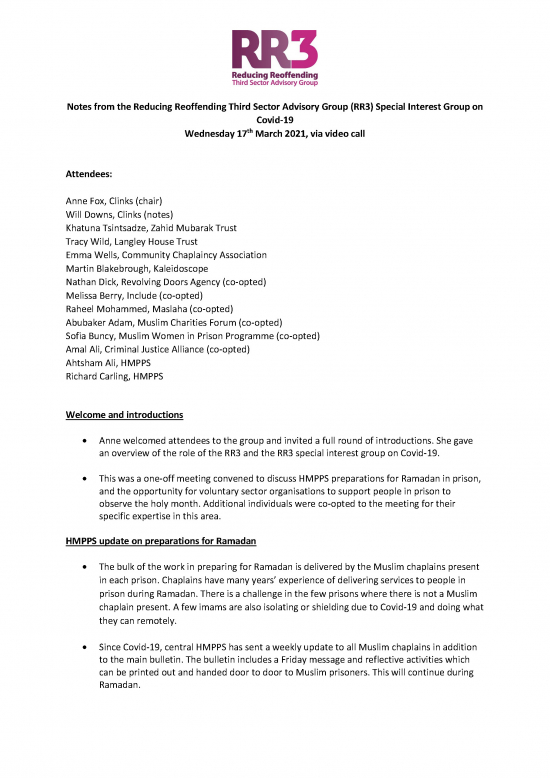 RR3
Reducing Reoffending
Third Sector Advisory Group

Notes from the Reducing Reoffending Third Sector Advisory Group (RR3) Special Interest Group on Covid-19
Wednesday 17$^{th}$ March 2021, via video call

Attendees:

Anne Fox, Clinks (chair)
Will Downs, Clinks (notes)
Khatuna Tsintsadze, Zahid Mubarak Trust
Tracy Wild, Langley House Trust
Emma Wells, Community Chaplaincy Association
Martin Blakebrough, Kaleidoscope
Nathan Dick, Revolving Doors Agency (co-opted)
Melissa Berry, Include (co-opted)
Raheel Mohammed, Maslaha (co-opted)
Abubaker Adam, Muslim Charities Forum (co-opted)
Sofia Buncy, Muslim Women in Prison Programme (co-opted)
Amal Ali, Criminal Justice Alliance (co-opted)
Ahtsham Ali, HMPPS
Richard Carling, HMPPS

Welcome and introductions

• Anne welcomed attendees to the group and invited a full round of introductions. She gave an overview of the role of the RR3 and the RR3 special interest group on Covid-19.

• This was a one-off meeting convened to discuss HMPPS preparations for Ramadan in prison, and the opportunity for voluntary sector organisations to support people in prison to observe the holy month. Additional individuals were co-opted to the meeting for their specific expertise in this area.

HMPPS update on preparations for Ramadan

• The bulk of the work in preparing for Ramadan is delivered by the Muslim chaplains present in each prison. Chaplains have many years' experience of delivering services to people in prison during Ramadan. There is a challenge in the few prisons where there is not a Muslim chaplain present. A few imams are also isolating or shielding due to Covid-19 and doing what they can remotely.

• Since Covid-19, central HMPPS has sent a weekly update to all Muslim chaplains in addition to the main bulletin. The bulletin includes a Friday message and reflective activities which can be printed out and handed door to door to Muslim prisoners. This will continue during Ramadan.